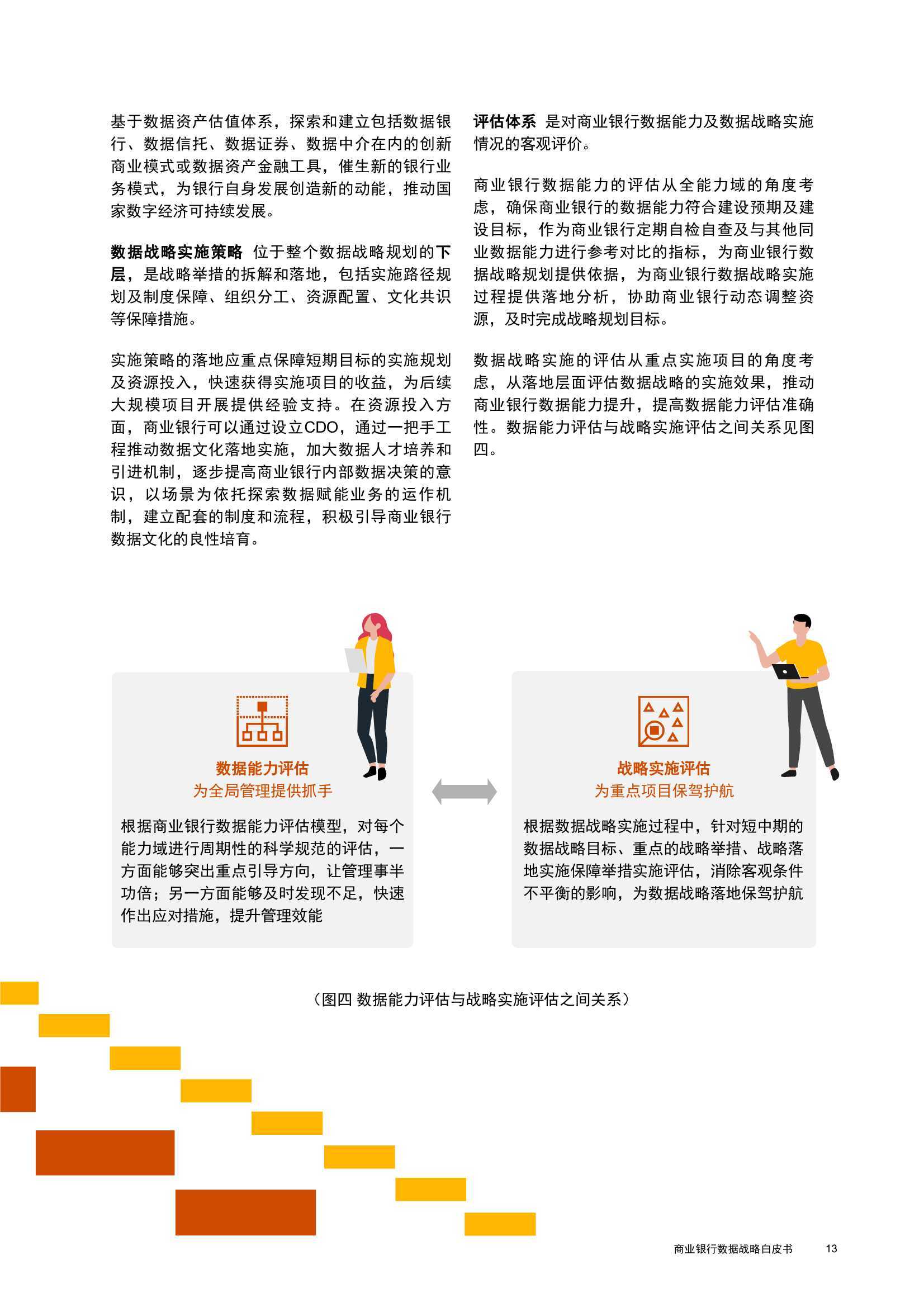 基于数据资产估值体系，探索和建立包括数据银行、数据信托、数据证券、数据中介在内的创新商业模式或数据资产金融工具，催生新的银行业务模式，为银行自身发展创造新的动能，推动国家数字经济可持续发展。

数据战略实施策略 位于整个数据战略规划的下层，是战略举措的拆解和落地，包括实施路径规划及制度保障、组织分工、资源配置、文化共识等保障措施。

实施策略的落地应重点保障短期目标的实施规划及资源投入，快速获得实施项目的收益，为后续大规模项目开展提供经验支持。在资源投入方面，商业银行可以通过设立CDO，通过一把手工程推动数据文化落地实施，加大数据人才培养和引进机制，逐步提高商业银行内部数据决策的意识，以场景为依托探索数据赋能业务的运作机制，建立配套的制度和流程，积极引导商业银行数据文化的良性培育。

评估体系 是对商业银行数据能力及数据战略实施情况的客观评价。

商业银行数据能力的评估从全能力域的角度考虑，确保商业银行的数据能力符合建设预期及建设目标，作为商业银行定期自检自查及与其他同业数据能力进行参考对比的指标，为商业银行数据战略规划提供依据，为商业银行数据战略实施过程提供落地分析，协助商业银行动态调整资源，及时完成战略规划目标。

数据战略实施的评估从重点实施项目的角度考虑，从落地层面评估数据战略的实施效果，推动商业银行数据能力提升，提高数据能力评估准确性。数据能力评估与战略实施评估之间关系见图四。

数据能力评估
为全局管理提供抓手

根据商业银行数据能力评估模型，对每个能力域进行周期性的科学规范的评估，一方面能够突出重点引导方向，让管理事半功倍；另一方面能够及时发现不足，快速作出应对措施，提升管理效能

战略实施评估
为重点项目保驾护航

根据数据战略实施过程中，针对短中期的数据战略目标、重点的战略举措、战略落地实施保障举措实施评估，消除客观条件不平衡的影响，为数据战略落地保驾护航

（图四 数据能力评估与战略实施评估之间关系）

商业银行数据战略白皮书 13